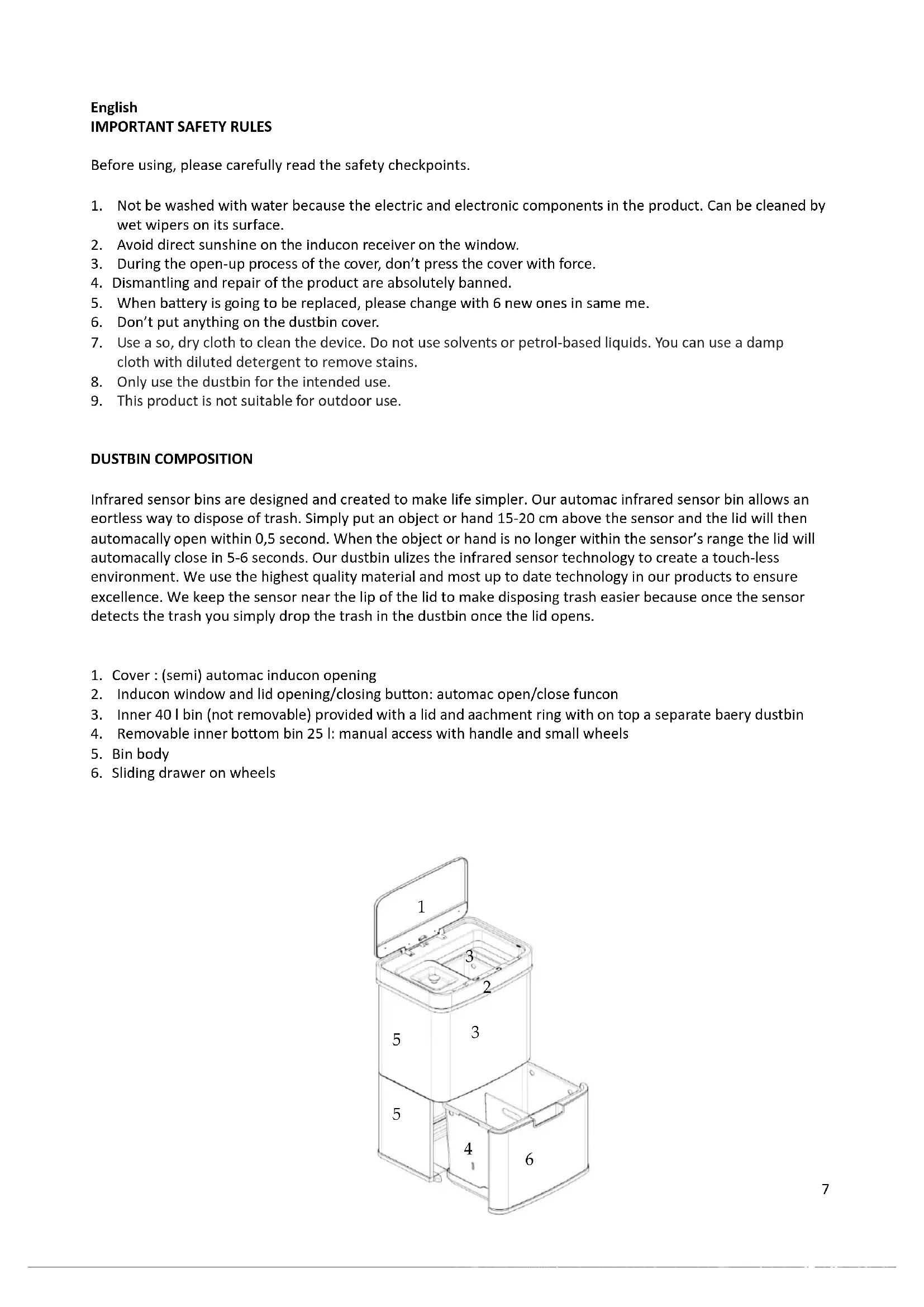 English
IMPORTANT SAFETY RULES

Before using, please carefully read the safety checkpoints.

1. Not be washed with water because the electric and electronic components in the product. Can be cleaned by wet wipers on its surface.
2. Avoid direct sunshine on the inducon receiver on the window.
3. During the open-up process of the cover, don't press the cover with force.
4. Dismantling and repair of the product are absolutely banned.
5. When battery is going to be replaced, please change with 6 new ones in same me.
6. Don't put anything on the dustbin cover.
7. Use a so, dry cloth to clean the device. Do not use solvents or petrol-based liquids. You can use a damp cloth with diluted detergent to remove stains.
8. Only use the dustbin for the intended use.
9. This product is not suitable for outdoor use.

DUSTBIN COMPOSITION

Infrared sensor bins are designed and created to make life simpler. Our automac infrared sensor bin allows an eortless way to dispose of trash. Simply put an object or hand 15-20 cm above the sensor and the lid will then automacally open within 0,5 second. When the object or hand is no longer within the sensor's range the lid will automacally close in 5-6 seconds. Our dustbin ulizes the infrared sensor technology to create a touch-less environment. We use the highest quality material and most up to date technology in our products to ensure excellence. We keep the sensor near the lip of the lid to make disposing trash easier because once the sensor detects the trash you simply drop the trash in the dustbin once the lid opens.

1. Cover : (semi) automac inducon opening
2. Inducon window and lid opening/closing button: automac open/close funcon
3. Inner 40 l bin (not removable) provided with a lid and aachment ring with on top a separate baery dustbin
4. Removable inner bottom bin 25 l: manual access with handle and small wheels
5. Bin body
6. Sliding drawer on wheels

1
3
2
5
3
5
4
6

7